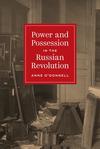 Power and Possession IN THE Russian Revolution

ANNE O'DONNELL